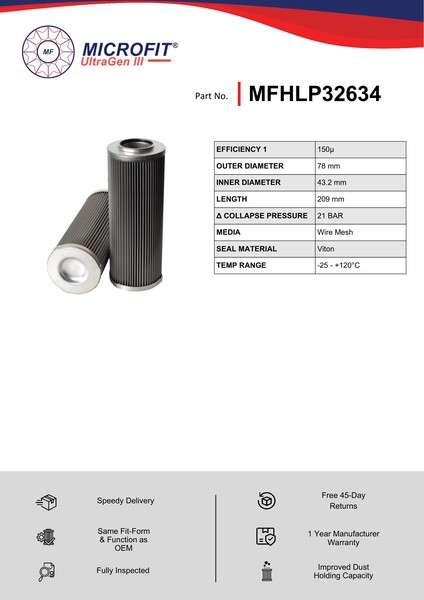 MF
MICROFIT®
UltraGen III

Part No. MFHLP32634

| EFFICIENCY 1 | 150μ |
|---|---|
| OUTER DIAMETER | 78 mm |
| INNER DIAMETER | 43.2 mm |
| LENGTH | 209 mm |
| Δ COLLAPSE PRESSURE | 21 BAR |
| MEDIA | Wire Mesh |
| SEAL MATERIAL | Viton |
| TEMP RANGE | -25 - +120°C |

Speedy Delivery

Same Fit-Form & Function as OEM

Fully Inspected

Free 45-Day Returns

1 Year Manufacturer Warranty

Improved Dust Holding Capacity